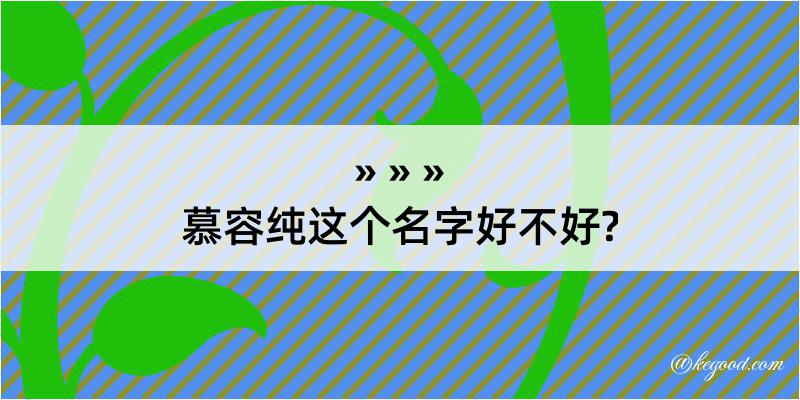 » » »

慕容纯这个名字好不好?

@kegood.com